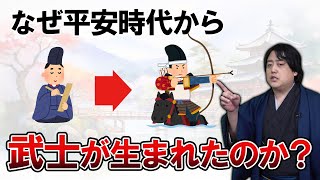 なぜ平安時代から

武士が生まれたのか？